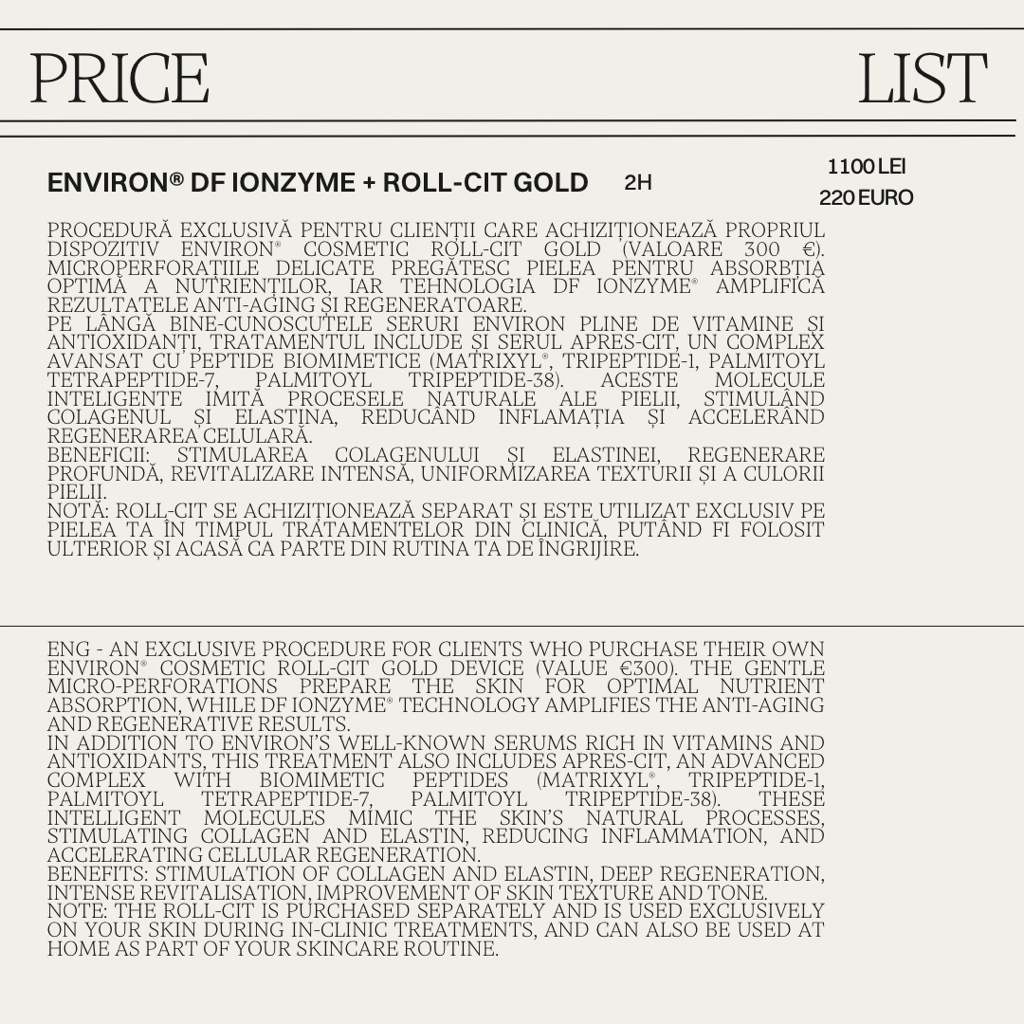 PRICE LIST

ENVIRON® DF IONZYME + ROLL-CIT GOLD 2H

1100 LEI
220 EURO

PROCEDURĂ EXCLUSIVĂ PENTRU CLIENȚII CARE ACHIZIȚIONEAZĂ PROPRIUL DISPOZITIV ENVIRON® COSMETIC ROLL-CIT GOLD (VALOARE 300 €). MICROPERFORAȚIILE DELICATE PREGĂTESC PIELEA PENTRU ABSORBȚIA OPTIMĂ A NUTRIENȚILOR, IAR TEHNOLOGIA DF IONZYME® AMPLIFICĂ REZULTATELE ANTI-AGING ȘI REGENERATOARE.
PE LÂNGĂ BINE-CUNOSCUTELE SERURI ENVIRON PLINE DE VITAMINE ȘI ANTIOXIDANȚI, TRATAMENTUL INCLUDE ȘI SERUL APRES-CIT, UN COMPLEX AVANSAT CU PEPTIDE BIOMIMETICE (MATRIXYL®, TRIPEPTIDE-1, PALMITOYL TETRAPEPTIDE-7, PALMITOYL TRIPEPTIDE-38). ACESTE MOLECULE INTELIGENTE IMITĂ PROCESELE NATURALE ALE PIELII, STIMULÂND COLAGENUL ȘI ELASTINA, REDUCÂND INFLAMAȚIA ȘI ACCELERÂND REGENERAREA CELULARĂ.
BENEFICII: STIMULAREA COLAGENULUI ȘI ELASTINEI, REGENERARE PROFUNDĂ, REVITALIZARE INTENSĂ, UNIFORMIZAREA TEXTURII ȘI A CULORII PIELII.
NOTĂ: ROLL-CIT SE ACHIZIȚIONEAZĂ SEPARAT ȘI ESTE UTILIZAT EXCLUSIV PE PIELEA TA ÎN TIMPUL TRATAMENTELOR DIN CLINICĂ, PUTÂND FI FOLOSIT ULTERIOR ȘI ACASĂ CA PARTE DIN RUTINA TA DE ÎNGRIJIRE.

ENG - AN EXCLUSIVE PROCEDURE FOR CLIENTS WHO PURCHASE THEIR OWN ENVIRON® COSMETIC ROLL-CIT GOLD DEVICE (VALUE €300). THE GENTLE MICRO-PERFORATIONS PREPARE THE SKIN FOR OPTIMAL NUTRIENT ABSORPTION, WHILE DF IONZYME® TECHNOLOGY AMPLIFIES THE ANTI-AGING AND REGENERATIVE RESULTS.
IN ADDITION TO ENVIRON'S WELL-KNOWN SERUMS RICH IN VITAMINS AND ANTIOXIDANTS, THIS TREATMENT ALSO INCLUDES APRES-CIT, AN ADVANCED COMPLEX WITH BIOMIMETIC PEPTIDES (MATRIXYL®, TRIPEPTIDE-1, PALMITOYL TETRAPEPTIDE-7, PALMITOYL TRIPEPTIDE-38). THESE INTELLIGENT MOLECULES MIMIC THE SKIN'S NATURAL PROCESSES, STIMULATING COLLAGEN AND ELASTIN, REDUCING INFLAMMATION, AND ACCELERATING CELLULAR REGENERATION.
BENEFITS: STIMULATION OF COLLAGEN AND ELASTIN, DEEP REGENERATION, INTENSE REVITALISATION, IMPROVEMENT OF SKIN TEXTURE AND TONE.
NOTE: THE ROLL-CIT IS PURCHASED SEPARATELY AND IS USED EXCLUSIVELY ON YOUR SKIN DURING IN-CLINIC TREATMENTS, AND CAN ALSO BE USED AT HOME AS PART OF YOUR SKINCARE ROUTINE.